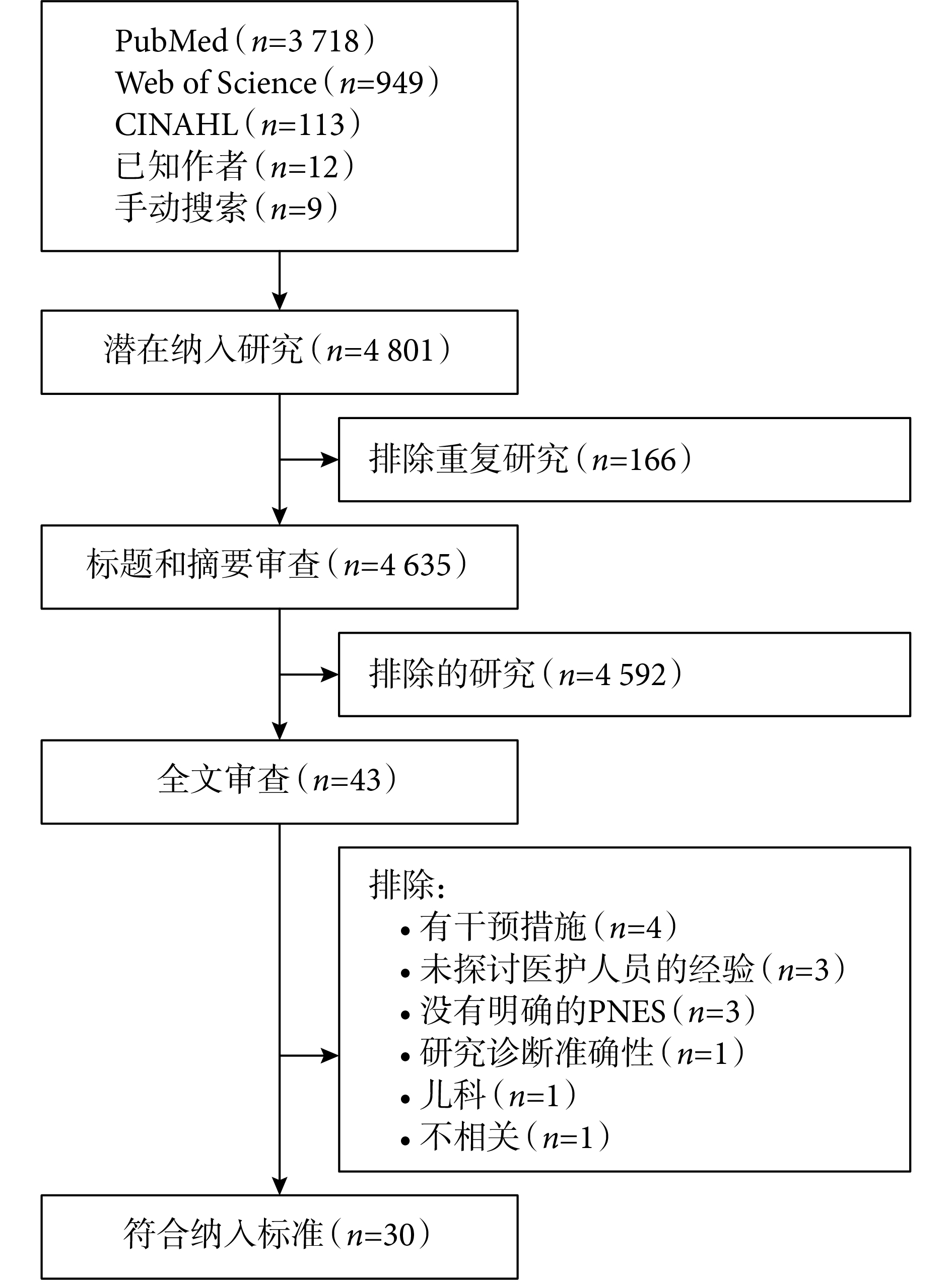 PubMed（$n$=3 718）
Web of Science（$n$=949）
CINAHL（$n$=113）
已知作者（$n$=12）
手动搜索（$n$=9）

潜在纳入研究（$n$=4 801）

排除重复研究（$n$=166）

标题和摘要审查（$n$=4 635）

排除的研究（$n$=4 592）

全文审查（$n$=43）

排除：
• 有干预措施（$n$=4）
• 未探讨医护人员的经验（$n$=3）
• 没有明确的PNES（$n$=3）
• 研究诊断准确性（$n$=1）
• 儿科（$n$=1）
• 不相关（$n$=1）

符合纳入标准（$n$=30）